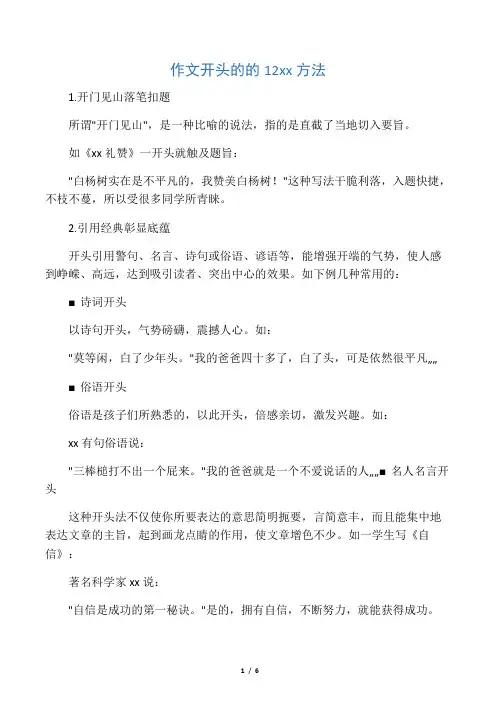 作文开头的的 12xx 方法

1.开门见山落笔扣题

所谓"开门见山"，是一种比喻的说法，指的是直截了当地切入要旨。

如《xx 礼赞》一开头就触及题旨：

"白杨树实在是不平凡的，我赞美白杨树！"这种写法干脆利落，入题快捷，不枝不蔓，所以受很多同学所青睐。

2.引用经典彰显底蕴

开头引用警句、名言、诗句或俗语、谚语等，能增强开端的气势，使人感到峥嵘、高远，达到吸引读者、突出中心的效果。如下例几种常用的：

■ 诗词开头

以诗句开头，气势磅礴，震撼人心。如：

"莫等闲，白了少年头。"我的爸爸四十多了，白了头，可是依然很平凡„„

■ 俗语开头

俗语是孩子们所熟悉的，以此开头，倍感亲切，激发兴趣。如：

xx 有句俗语说：

"三棒槌打不出一个屁来。"我的爸爸就是一个不爱说话的人„„■ 名人名言开头

这种开头法不仅使你所要表达的意思简明扼要，言简意丰，而且能集中地表达文章的主旨，起到画龙点睛的作用，使文章增色不少。如一学生写《自信》：

著名科学家 xx 说：

"自信是成功的第一秘诀。"是的，拥有自信，不断努力，就能获得成功。

1 / 6